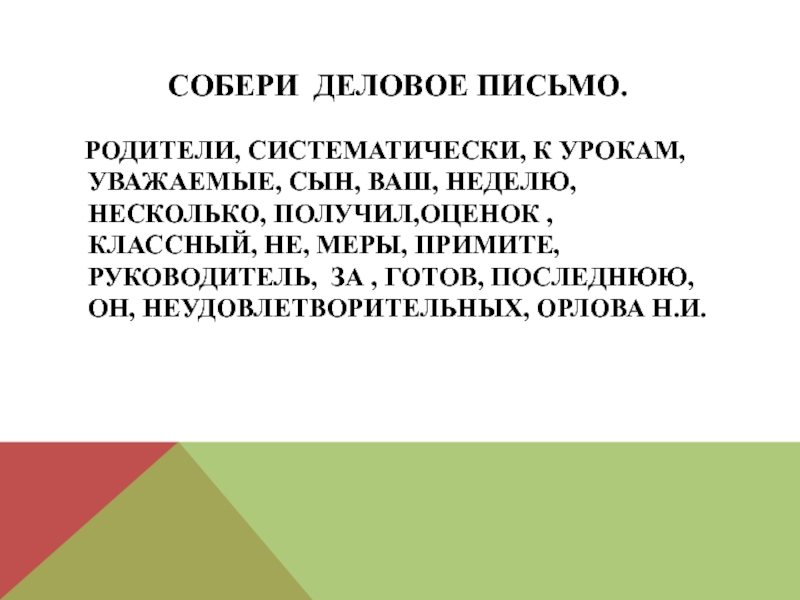 СОБЕРИ ДЕЛОВОЕ ПИСЬМО.

РОДИТЕЛИ, СИСТЕМАТИЧЕСКИ, К УРОКАМ, УВАЖАЕМЫЕ, СЫН, ВАШ, НЕДЕЛЮ, НЕСКОЛЬКО, ПОЛУЧИЛ,ОЦЕНОК , КЛАССНЫЙ, НЕ, МЕРЫ, ПРИМИТЕ, РУКОВОДИТЕЛЬ, ЗА , ГОТОВ, ПОСЛЕДНЮЮ, ОН, НЕУДОВЛЕТВОРИТЕЛЬНЫХ, ОРЛОВА Н.И.